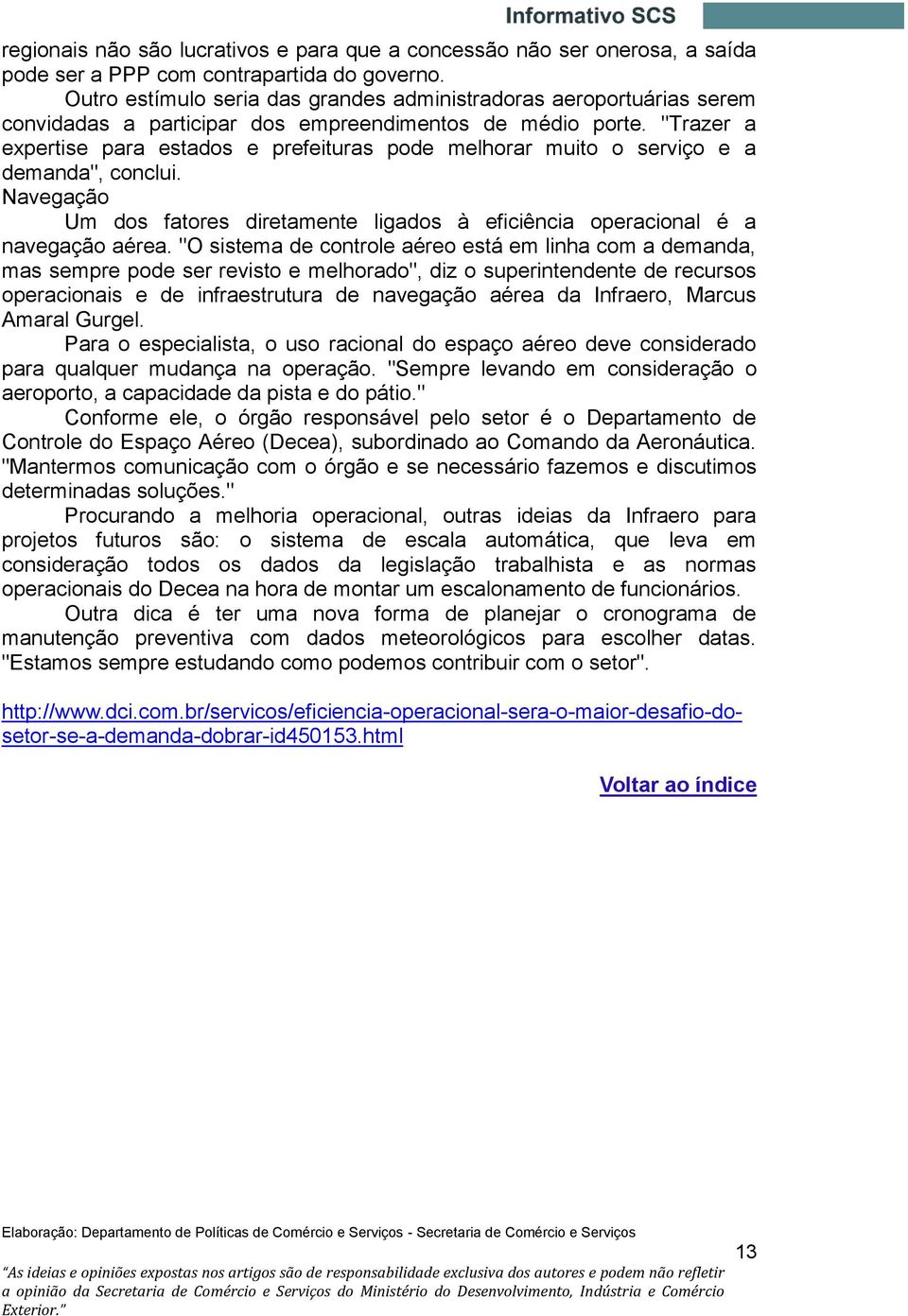 Informativo SCS

regionais não são lucrativos e para que a concessão não ser onerosa, a saída pode ser a PPP com contrapartida do governo.

Outro estímulo seria das grandes administradoras aeroportuárias serem convidadas a participar dos empreendimentos de médio porte. "Trazer a expertise para estados e prefeituras pode melhorar muito o serviço e a demanda", conclui.

Navegação

Um dos fatores diretamente ligados à eficiência operacional é a navegação aérea. "O sistema de controle aéreo está em linha com a demanda, mas sempre pode ser revisto e melhorado", diz o superintendente de recursos operacionais e de infraestrutura de navegação aérea da Infraero, Marcus Amaral Gurgel.

Para o especialista, o uso racional do espaço aéreo deve considerado para qualquer mudança na operação. "Sempre levando em consideração o aeroporto, a capacidade da pista e do pátio."

Conforme ele, o órgão responsável pelo setor é o Departamento de Controle do Espaço Aéreo (Decea), subordinado ao Comando da Aeronáutica. "Mantermos comunicação com o órgão e se necessário fazemos e discutimos determinadas soluções."

Procurando a melhoria operacional, outras ideias da Infraero para projetos futuros são: o sistema de escala automática, que leva em consideração todos os dados da legislação trabalhista e as normas operacionais do Decea na hora de montar um escalonamento de funcionários.

Outra dica é ter uma nova forma de planejar o cronograma de manutenção preventiva com dados meteorológicos para escolher datas. "Estamos sempre estudando como podemos contribuir com o setor".

http://www.dci.com.br/servicos/eficiencia-operacional-sera-o-maior-desafio-do-setor-se-a-demanda-dobrar-id450153.html

Voltar ao índice

Elaboração: Departamento de Políticas de Comércio e Serviços - Secretaria de Comércio e Serviços

13

"As ideias e opiniões expostas nos artigos são de responsabilidade exclusiva dos autores e podem não refletir a opinião da Secretaria de Comércio e Serviços do Ministério do Desenvolvimento, Indústria e Comércio Exterior."